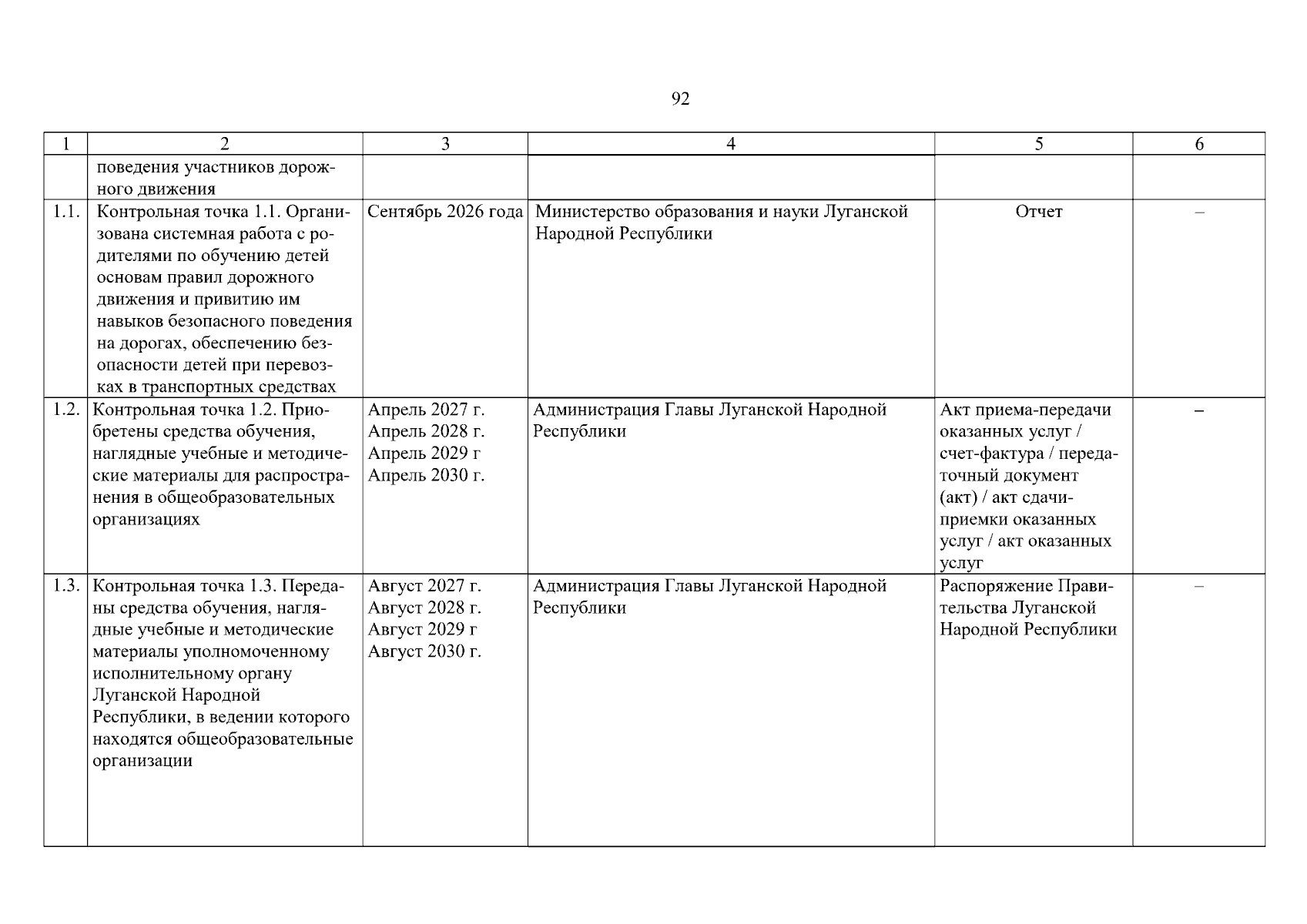 92

| 1 | 2 | 3 | 4 | 5 | 6 |
|---|---|---|---|---|---|
| | поведения участников дорожного движения | | | | |
| 1.1. | Контрольная точка 1.1. Организована системная работа с родителями по обучению детей основам правил дорожного движения и привитию им навыков безопасного поведения на дорогах, обеспечению безопасности детей при перевозках в транспортных средствах | Сентябрь 2026 года | Министерство образования и науки Луганской Народной Республики | Отчет | – |
| 1.2. | Контрольная точка 1.2. Приобретены средства обучения, наглядные учебные и методические материалы для распространения в общеобразовательных организациях | Апрель 2027 г. Апрель 2028 г. Апрель 2029 г Апрель 2030 г. | Администрация Главы Луганской Народной Республики | Акт приема-передачи оказанных услуг / счет-фактура / передаточный документ (акт) / акт сдачи-приемки оказанных услуг / акт оказанных услуг | – |
| 1.3. | Контрольная точка 1.3. Переданы средства обучения, наглядные учебные и методические материалы уполномоченному исполнительному органу Луганской Народной Республики, в ведении которого находятся общеобразовательные организации | Август 2027 г. Август 2028 г. Август 2029 г Август 2030 г. | Администрация Главы Луганской Народной Республики | Распоряжение Правительства Луганской Народной Республики | – |